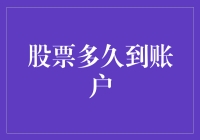 股票多久到账户